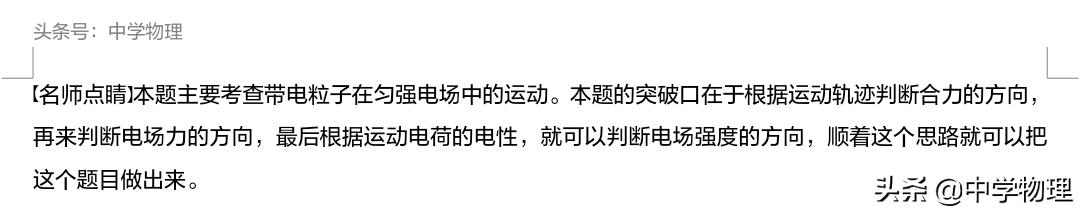 头条号：中学物理

【名师点睛】本题主要考查带电粒子在匀强电场中的运动。本题的突破口在于根据运动轨迹判断合力的方向，再来判断电场力的方向，最后根据运动电荷的电性，就可以判断电场强度的方向，顺着这个思路就可以把这个题目做出来。

头条 @中学物理